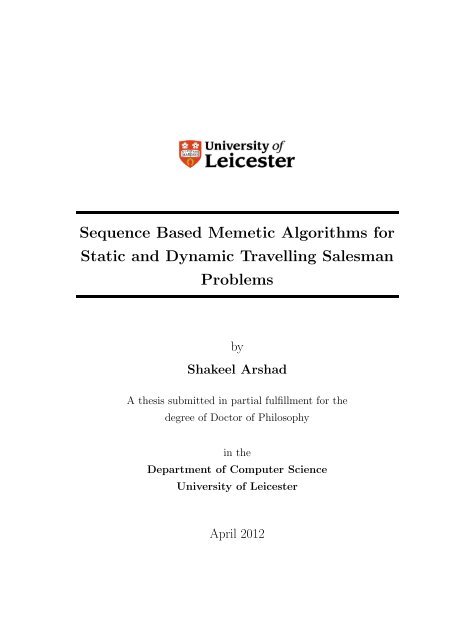 University of Leicester

Sequence Based Memetic Algorithms for Static and Dynamic Travelling Salesman Problems

by

Shakeel Arshad

A thesis submitted in partial fulfillment for the degree of Doctor of Philosophy

in the

Department of Computer Science
University of Leicester

April 2012